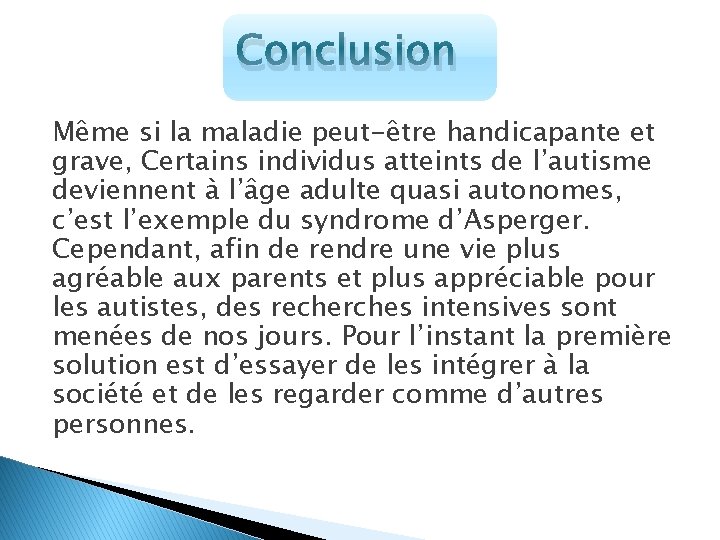 Conclusion

Même si la maladie peut-être handicapante et grave, Certains individus atteints de l’autisme deviennent à l’âge adulte quasi autonomes, c’est l’exemple du syndrome d’Asperger. Cependant, afin de rendre une vie plus agréable aux parents et plus appréciable pour les autistes, des recherches intensives sont menées de nos jours. Pour l’instant la première solution est d’essayer de les intégrer à la société et de les regarder comme d’autres personnes.